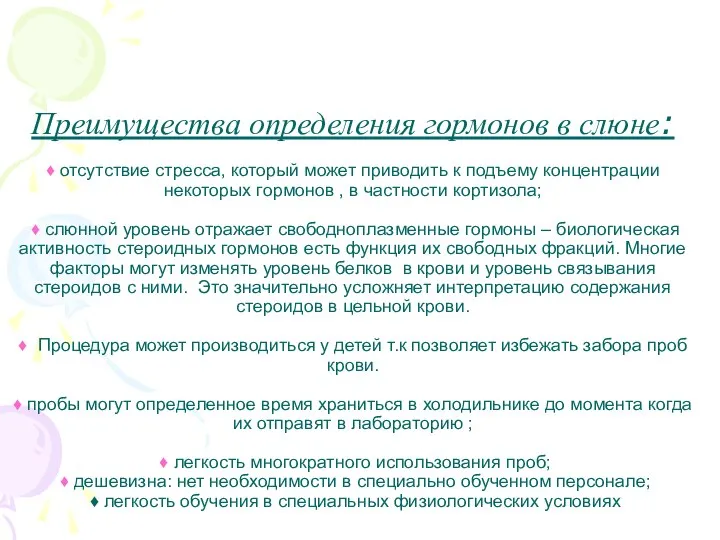 Преимущества определения гормонов в слюне:

♦ отсутствие стресса, который может приводить к подъему концентрации некоторых гормонов , в частности кортизола;

♦ слюнной уровень отражает свободноплазменные гормоны – биологическая активность стероидных гормонов есть функция их свободных фракций. Многие факторы могут изменять уровень белков в крови и уровень связывания стероидов с ними. Это значительно усложняет интерпретацию содержания стероидов в цельной крови.

♦ Процедура может производиться у детей т.к позволяет избежать забора проб крови.

♦ пробы могут определенное время храниться в холодильнике до момента когда их отправят в лабораторию ;

♦ легкость многократного использования проб;
♦ дешевизна: нет необходимости в специально обученном персонале;
♦ легкость обучения в специальных физиологических условиях